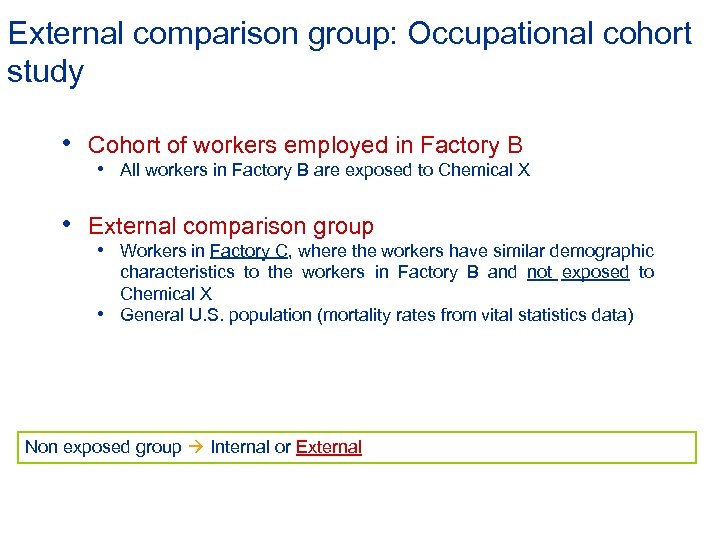 External comparison group: Occupational cohort study

• Cohort of workers employed in Factory B
  • All workers in Factory B are exposed to Chemical X

• External comparison group
  • Workers in Factory C, where the workers have similar demographic characteristics to the workers in Factory B and not exposed to Chemical X
  • General U.S. population (mortality rates from vital statistics data)

Non exposed group → Internal or External